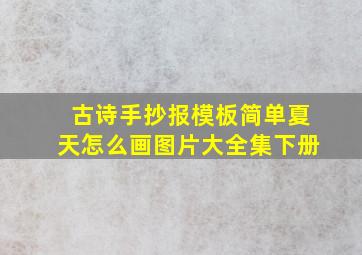 古诗手抄报模板简单夏天怎么画图片大全集下册